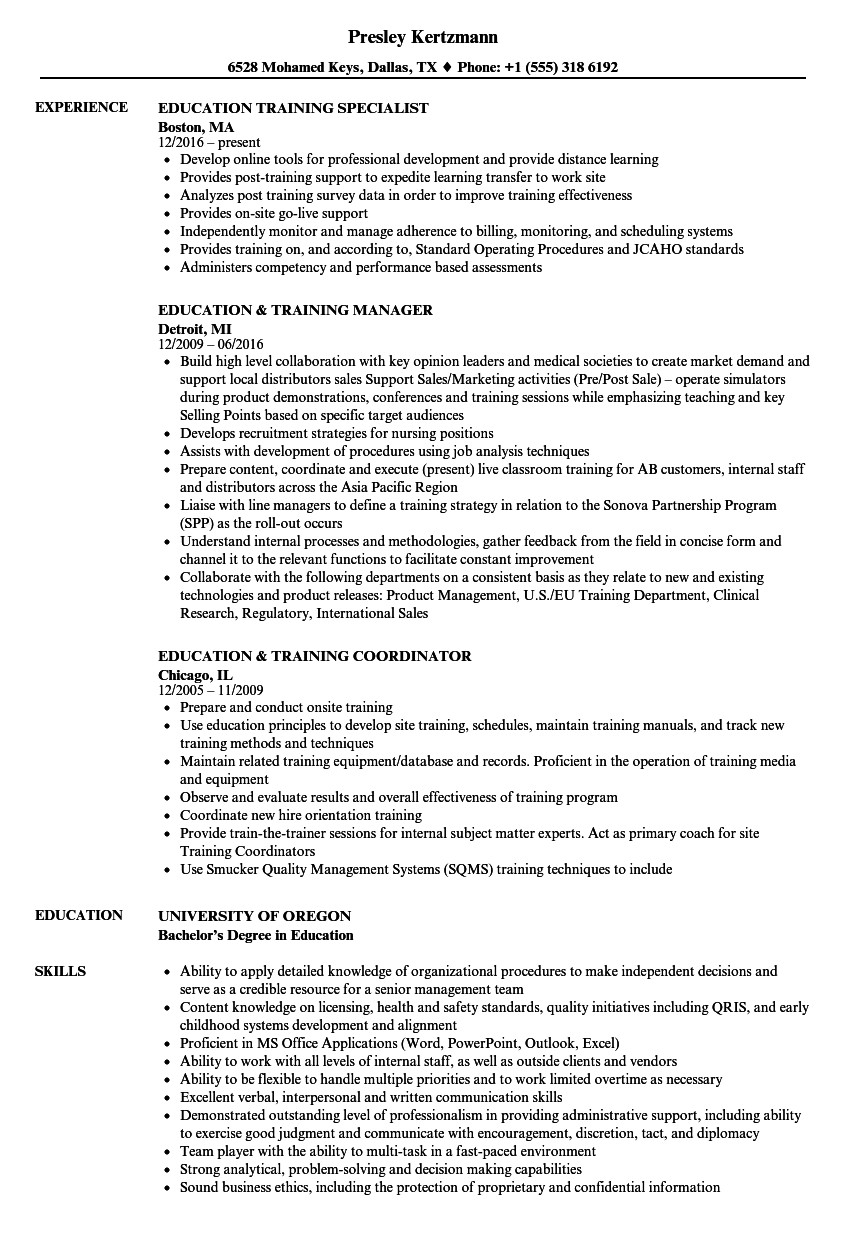 Presley Kertzmann

6528 Mohamed Keys, Dallas, TX ♦ Phone: +1 (555) 318 6192

EXPERIENCE

EDUCATION TRAINING SPECIALIST
Boston, MA
12/2016 – present
- Develop online tools for professional development and provide distance learning
- Provides post-training support to expedite learning transfer to work site
- Analyzes post training survey data in order to improve training effectiveness
- Provides on-site go-live support
- Independently monitor and manage adherence to billing, monitoring, and scheduling systems
- Provides training on, and according to, Standard Operating Procedures and JCAHO standards
- Administers competency and performance based assessments

EDUCATION & TRAINING MANAGER
Detroit, MI
12/2009 – 06/2016
- Build high level collaboration with key opinion leaders and medical societies to create market demand and support local distributors sales Support Sales/Marketing activities (Pre/Post Sale) – operate simulators during product demonstrations, conferences and training sessions while emphasizing teaching and key Selling Points based on specific target audiences
- Develops recruitment strategies for nursing positions
- Assists with development of procedures using job analysis techniques
- Prepare content, coordinate and execute (present) live classroom training for AB customers, internal staff and distributors across the Asia Pacific Region
- Liaise with line managers to define a training strategy in relation to the Sonova Partnership Program (SPP) as the roll-out occurs
- Understand internal processes and methodologies, gather feedback from the field in concise form and channel it to the relevant functions to facilitate constant improvement
- Collaborate with the following departments on a consistent basis as they relate to new and existing technologies and product releases: Product Management, U.S./EU Training Department, Clinical Research, Regulatory, International Sales

EDUCATION & TRAINING COORDINATOR
Chicago, IL
12/2005 – 11/2009
- Prepare and conduct onsite training
- Use education principles to develop site training, schedules, maintain training manuals, and track new training methods and techniques
- Maintain related training equipment/database and records. Proficient in the operation of training media and equipment
- Observe and evaluate results and overall effectiveness of training program
- Coordinate new hire orientation training
- Provide train-the-trainer sessions for internal subject matter experts. Act as primary coach for site Training Coordinators
- Use Smucker Quality Management Systems (SQMS) training techniques to include

EDUCATION

UNIVERSITY OF OREGON
Bachelor's Degree in Education

SKILLS

- Ability to apply detailed knowledge of organizational procedures to make independent decisions and serve as a credible resource for a senior management team
- Content knowledge on licensing, health and safety standards, quality initiatives including QRIS, and early childhood systems development and alignment
- Proficient in MS Office Applications (Word, PowerPoint, Outlook, Excel)
- Ability to work with all levels of internal staff, as well as outside clients and vendors
- Ability to be flexible to handle multiple priorities and to work limited overtime as necessary
- Excellent verbal, interpersonal and written communication skills
- Demonstrated outstanding level of professionalism in providing administrative support, including ability to exercise good judgment and communicate with encouragement, discretion, tact, and diplomacy
- Team player with the ability to multi-task in a fast-paced environment
- Strong analytical, problem-solving and decision making capabilities
- Sound business ethics, including the protection of proprietary and confidential information